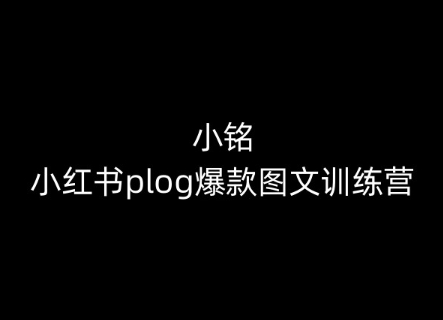 小铭
小红书plog爆款图文训练营